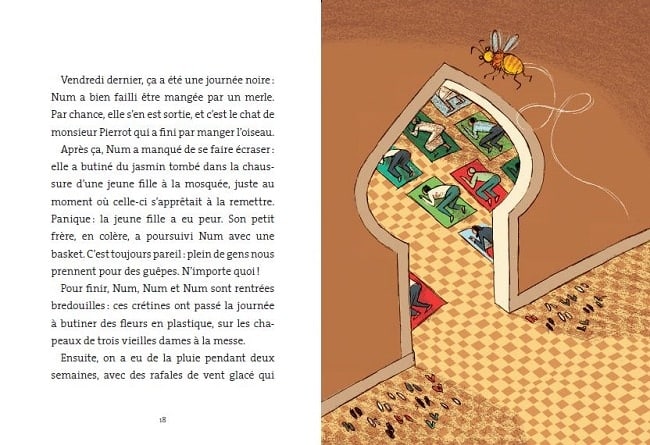 Vendredi dernier, ça a été une journée noire : Num a bien failli être mangée par un merle. Par chance, elle s'en est sortie, et c'est le chat de monsieur Pierrot qui a fini par manger l'oiseau.

Après ça, Num a manqué de se faire écraser : elle a butiné du jasmin tombé dans la chaussure d'une jeune fille à la mosquée, juste au moment où celle-ci s'apprêtait à la remettre. Panique : la jeune fille a eu peur. Son petit frère, en colère, a poursuivi Num avec une basket. C'est toujours pareil : plein de gens nous prennent pour des guêpes. N'importe quoi !

Pour finir, Num, Num et Num sont rentrées bredouilles : ces crétines ont passé la journée à butiner des fleurs en plastique, sur les chapeaux de trois vieilles dames à la messe.

Ensuite, on a eu de la pluie pendant deux semaines, avec des rafales de vent glacé qui

18